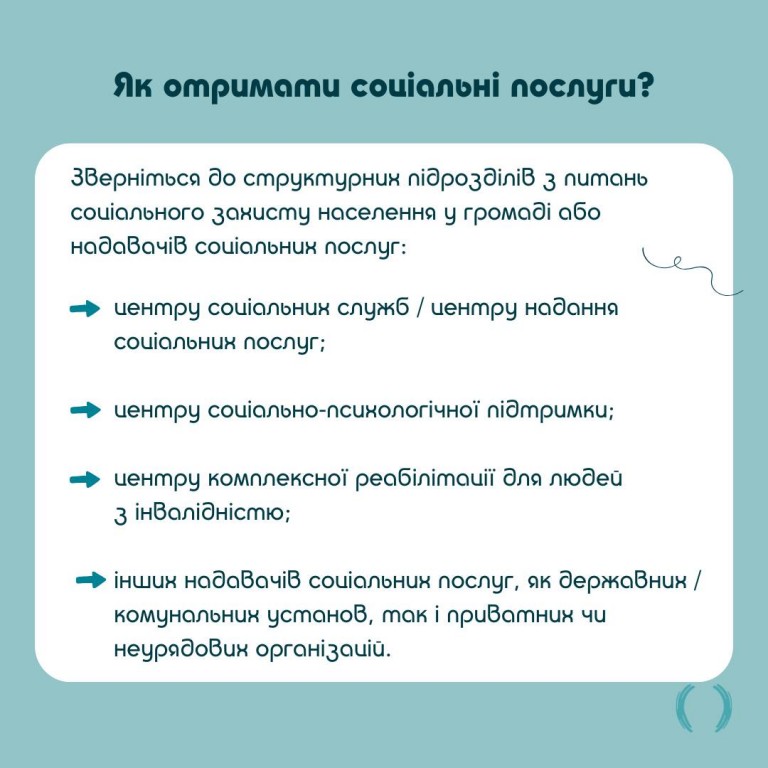 Як отримати соціальні послуги?

Зверніться до структурних підрозділів з питань соціального захисту населення у громаді або надавачів соціальних послуг:

центру соціальних служб / центру надання соціальних послуг;

центру соціально-психологічної підтримки;

центру комплексної реабілітації для людей з інвалідністю;

інших надавачів соціальних послуг, як державних / комунальних установ, так і приватних чи неурядових організацій.